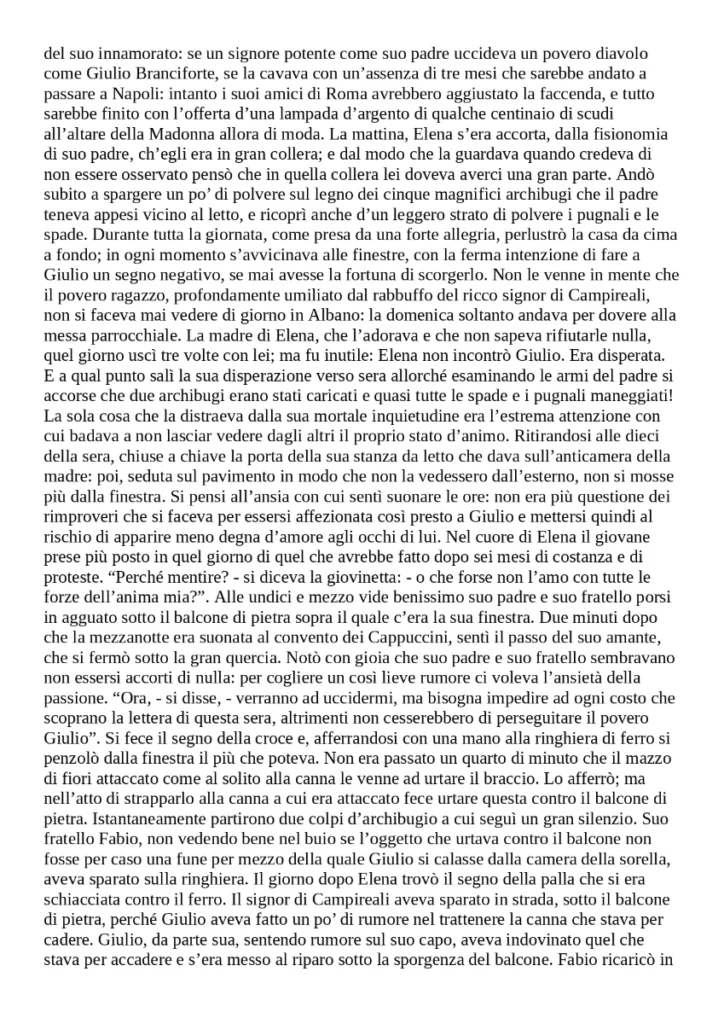 del suo innamorato: se un signore potente come suo padre uccideva un povero diavolo come Giulio Branciforte, se la cavava con un'assenza di tre mesi che sarebbe andato a passare a Napoli: intanto i suoi amici di Roma avrebbero aggiustato la faccenda, e tutto sarebbe finito con l'offerta d'una lampada d'argento di qualche centinaio di scudi all'altare della Madonna allora di moda. La mattina, Elena s'era accorta, dalla fisionomia di suo padre, ch'egli era in gran collera; e dal modo che la guardava quando credeva di non essere osservato pensò che in quella collera lei doveva averci una gran parte. Andò subito a spargere un po' di polvere sul legno dei cinque magnifici archibugi che il padre teneva appesi vicino al letto, e ricoprì anche d'un leggero strato di polvere i pugnali e le spade. Durante tutta la giornata, come presa da una forte allegria, perlustrò la casa da cima a fondo; in ogni momento s'avvicinava alle finestre, con la ferma intenzione di fare a Giulio un segno negativo, se mai avesse la fortuna di scorgerlo. Non le venne in mente che il povero ragazzo, profondamente umiliato dal rabbuffo del ricco signor di Campireali, non si faceva mai vedere di giorno in Albano: la domenica soltanto andava per dovere alla messa parrocchiale. La madre di Elena, che l'adorava e che non sapeva rifiutarle nulla, quel giorno uscì tre volte con lei; ma fu inutile: Elena non incontrò Giulio. Era disperata. E a qual punto salì la sua disperazione verso sera allorché esaminando le armi del padre si accorse che due archibugi erano stati caricati e quasi tutte le spade e i pugnali maneggiati! La sola cosa che la distraeva dalla sua mortale inquietudine era l'estrema attenzione con cui badava a non lasciar vedere dagli altri il proprio stato d'animo. Ritirandosi alle dieci della sera, chiuse a chiave la porta della sua stanza da letto che dava sull'anticamera della madre: poi, seduta sul pavimento in modo che non la vedessero dall'esterno, non si mosse più dalla finestra. Si pensi all'ansia con cui sentì suonare le ore: non era più questione dei rimproveri che si faceva per essersi affezionata così presto a Giulio e mettersi quindi al rischio di apparire meno degna d'amore agli occhi di lui. Nel cuore di Elena il giovane prese più posto in quel giorno di quel che avrebbe fatto dopo sei mesi di costanza e di proteste. "Perché mentire? - si diceva la giovinetta: - o che forse non l'amo con tutte le forze dell'anima mia?". Alle undici e mezzo vide benissimo suo padre e suo fratello porsi in agguato sotto il balcone di pietra sopra il quale c'era la sua finestra. Due minuti dopo che la mezzanotte era suonata al convento dei Cappuccini, sentì il passo del suo amante, che si fermò sotto la gran quercia. Notò con gioia che suo padre e suo fratello sembravano non essersi accorti di nulla: per cogliere un così lieve rumore ci voleva l'ansietà della passione. "Ora, - si disse, - verranno ad uccidermi, ma bisogna impedire ad ogni costo che scoprano la lettera di questa sera, altrimenti non cesserebbero di perseguitare il povero Giulio". Si fece il segno della croce e, afferrandosi con una mano alla ringhiera di ferro si penzolò dalla finestra il più che poteva. Non era passato un quarto di minuto che il mazzo di fiori attaccato come al solito alla canna le venne ad urtare il braccio. Lo afferrò; ma nell'atto di strapparlo alla canna a cui era attaccato fece urtare questa contro il balcone di pietra. Istantaneamente partirono due colpi d'archibugio a cui seguì un gran silenzio. Suo fratello Fabio, non vedendo bene nel buio se l'oggetto che urtava contro il balcone non fosse per caso una fune per mezzo della quale Giulio si calasse dalla camera della sorella, aveva sparato sulla ringhiera. Il giorno dopo Elena trovò il segno della palla che si era schiacciata contro il ferro. Il signor di Campireali aveva sparato in strada, sotto il balcone di pietra, perché Giulio aveva fatto un po' di rumore nel trattenere la canna che stava per cadere. Giulio, da parte sua, sentendo rumore sul suo capo, aveva indovinato quel che stava per accadere e s'era messo al riparo sotto la sporgenza del balcone. Fabio ricaricò in